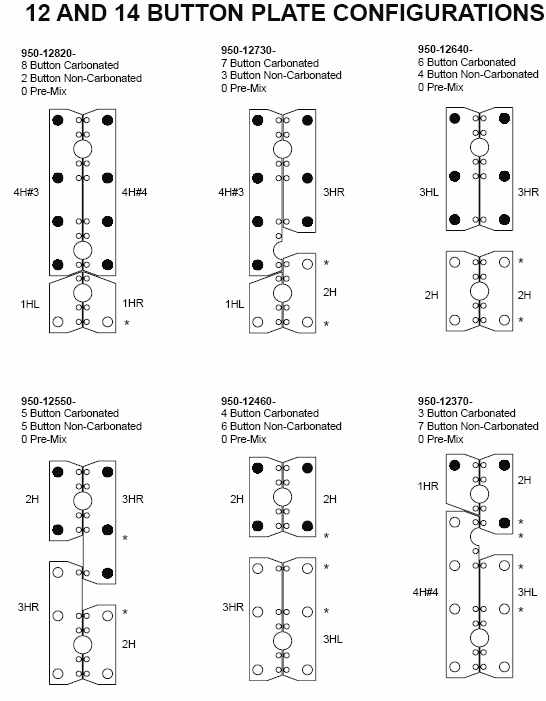 12 AND 14 BUTTON PLATE CONFIGURATIONS

950-12820-
8 Button Carbonated
2 Button Non-Carbonated
0 Pre-Mix

4H#3
4H#4
1HL
1HR
*

950-12730-
7 Button Carbonated
3 Button Non-Carbonated
0 Pre-Mix

4H#3
3HR
*
1HL
2H
*

950-12640-
6 Button Carbonated
4 Button Non-Carbonated
0 Pre-Mix

3HL
3HR
*
2H
2H
*

950-12550-
5 Button Carbonated
5 Button Non-Carbonated
0 Pre-Mix

2H
3HR
*
3HR
*
2H

950-12460-
4 Button Carbonated
6 Button Non-Carbonated
0 Pre-Mix

2H
2H
*
*
3HR
*
3HL

950-12370-
3 Button Carbonated
7 Button Non-Carbonated
0 Pre-Mix

1HR
2H
*
*
*
4H#4
3HL
*